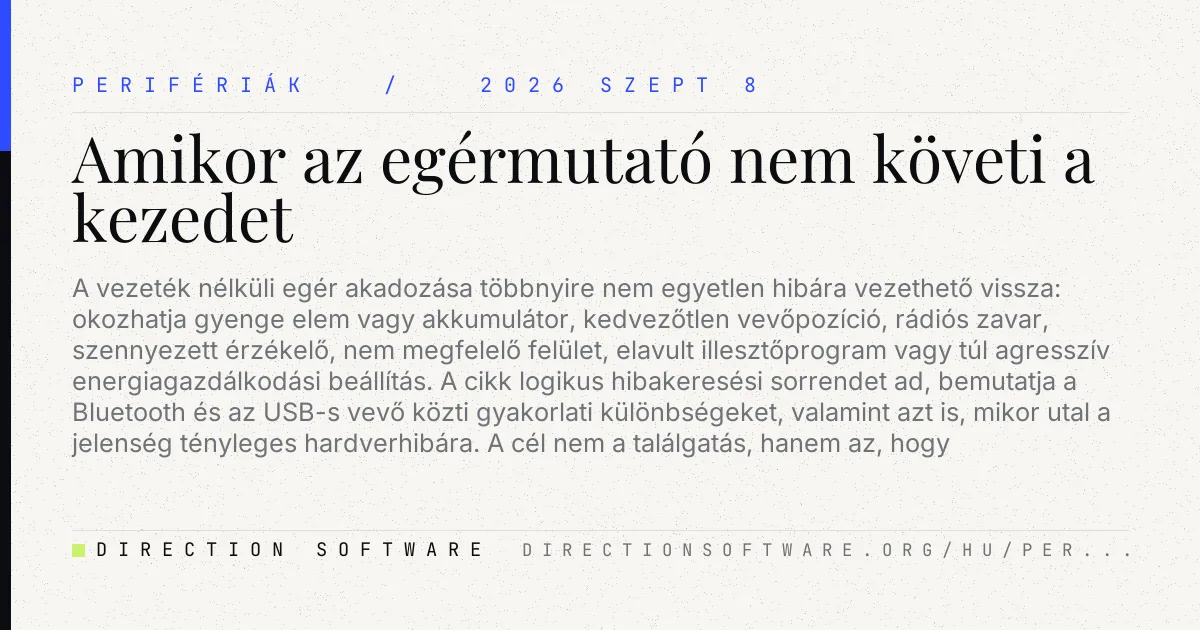 PERIFÉRIÁK / 2026 SZEPT 8

Amikor az egérmutató nem követi a kezedet

A vezeték nélküli egér akadozása többnyire nem egyetlen hibára vezethető vissza: okozhatja gyenge elem vagy akkumulátor, kedvezőtlen vevőpozíció, rádiós zavar, szennyezett érzékelő, nem megfelelő felület, elavult illesztőprogram vagy túl agresszív energiagazdálkodási beállítás. A cikk logikus hibakeresési sorrendet ad, bemutatja a Bluetooth és az USB-s vevő közti gyakorlati különbségeket, valamint azt is, mikor utal a jelenség tényleges hardverhibára. A cél nem a találgatás, hanem az, hogy

DIRECTION SOFTWARE DIRECTIONSOFTWARE.ORG/HU/PER...